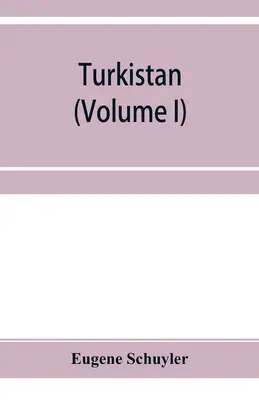 Turkistan
(Volume I)

Eugene Schuyler